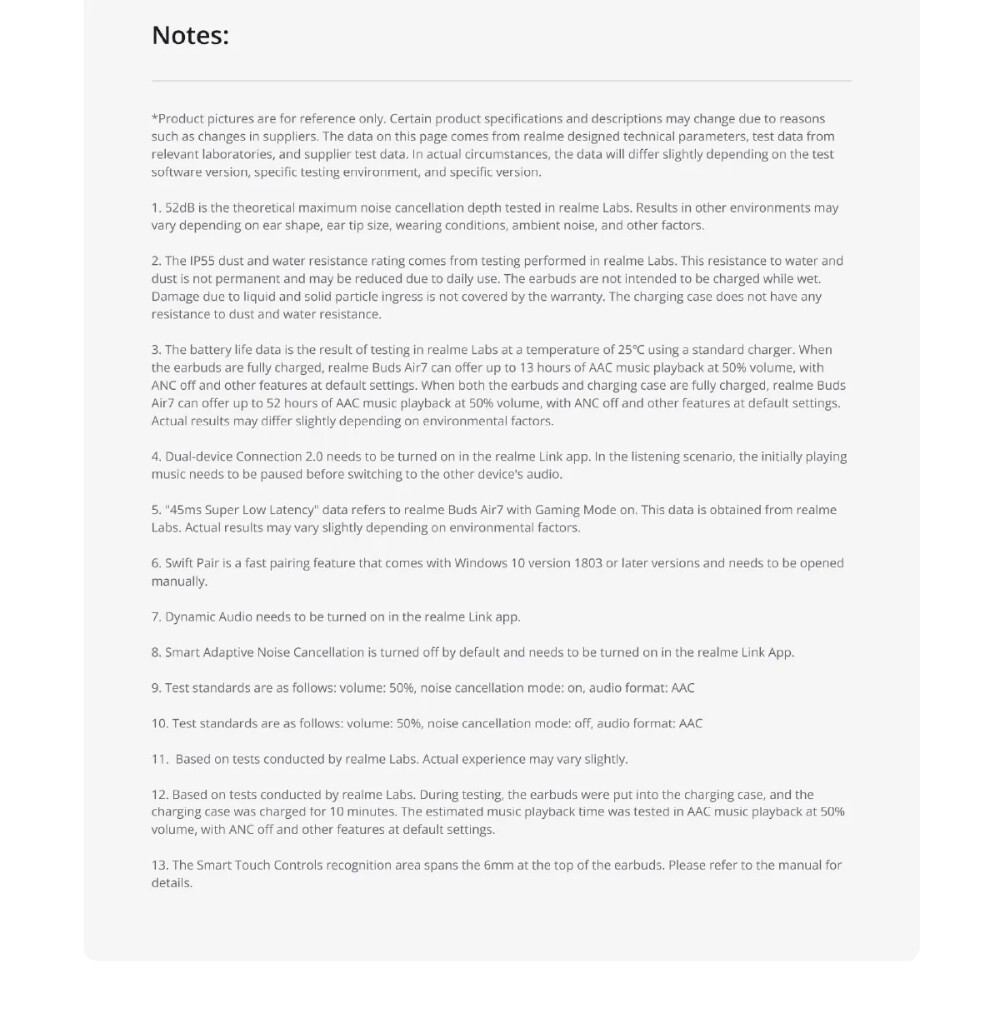 Notes:

*Product pictures are for reference only. Certain product specifications and descriptions may change due to reasons such as changes in suppliers. The data on this page comes from realme designed technical parameters, test data from relevant laboratories, and supplier test data. In actual circumstances, the data will differ slightly depending on the test software version, specific testing environment, and specific version.

1. 52dB is the theoretical maximum noise cancellation depth tested in realme Labs. Results in other environments may vary depending on ear shape, ear tip size, wearing conditions, ambient noise, and other factors.

2. The IP55 dust and water resistance rating comes from testing performed in realme Labs. This resistance to water and dust is not permanent and may be reduced due to daily use. The earbuds are not intended to be charged while wet. Damage due to liquid and solid particle ingress is not covered by the warranty. The charging case does not have any resistance to dust and water resistance.

3. The battery life data is the result of testing in realme Labs at a temperature of 25℃ using a standard charger. When the earbuds are fully charged, realme Buds Air7 can offer up to 13 hours of AAC music playback at 50% volume, with ANC off and other features at default settings. When both the earbuds and charging case are fully charged, realme Buds Air7 can offer up to 52 hours of AAC music playback at 50% volume, with ANC off and other features at default settings. Actual results may differ slightly depending on environmental factors.

4. Dual-device Connection 2.0 needs to be turned on in the realme Link app. In the listening scenario, the initially playing music needs to be paused before switching to the other device's audio.

5. "45ms Super Low Latency" data refers to realme Buds Air7 with Gaming Mode on. This data is obtained from realme Labs. Actual results may vary slightly depending on environmental factors.

6. Swift Pair is a fast pairing feature that comes with Windows 10 version 1803 or later versions and needs to be opened manually.

7. Dynamic Audio needs to be turned on in the realme Link app.

8. Smart Adaptive Noise Cancellation is turned off by default and needs to be turned on in the realme Link App.

9. Test standards are as follows: volume: 50%, noise cancellation mode: on, audio format: AAC

10. Test standards are as follows: volume: 50%, noise cancellation mode: off, audio format: AAC

11. Based on tests conducted by realme Labs. Actual experience may vary slightly.

12. Based on tests conducted by realme Labs. During testing, the earbuds were put into the charging case, and the charging case was charged for 10 minutes. The estimated music playback time was tested in AAC music playback at 50% volume, with ANC off and other features at default settings.

13. The Smart Touch Controls recognition area spans the 6mm at the top of the earbuds. Please refer to the manual for details.